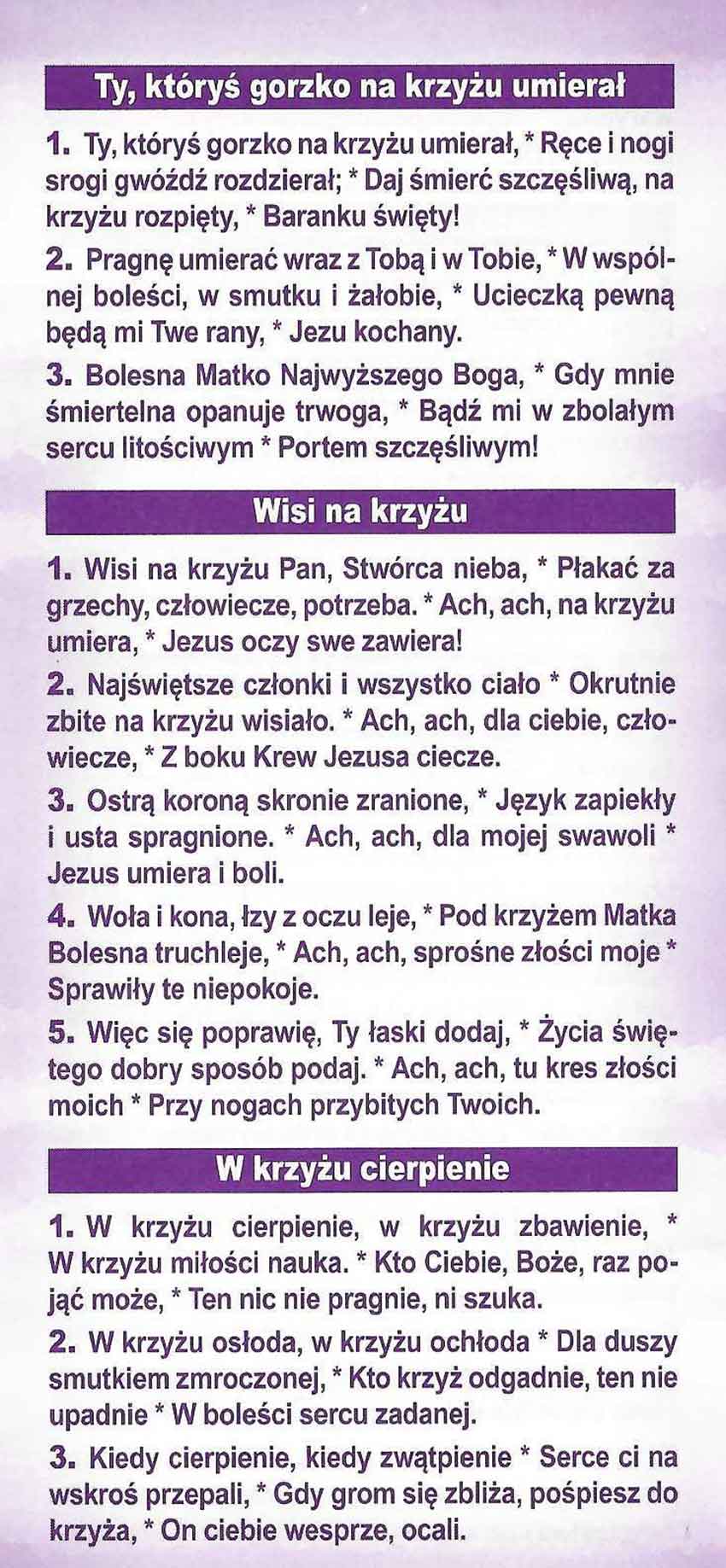 Ty, któryś gorzko na krzyżu umierał

1. Ty, któryś gorzko na krzyżu umierał, * Ręce i nogi srogi gwóźdź rozdzierał; * Daj śmierć szczęśliwą, na krzyżu rozpięty, * Baranku święty!

2. Pragnę umierać wraz z Tobą i w Tobie, * W wspólnej boleści, w smutku i żałobie, * Ucieczką pewną będą mi Twe rany, * Jezu kochany.

3. Bolesna Matko Najwyższego Boga, * Gdy mnie śmiertelna opanuje trwoga, * Bądź mi w zbolałym sercu litościwym * Portem szczęśliwym!

Wisi na krzyżu

1. Wisi na krzyżu Pan, Stwórca nieba, * Płakać za grzechy, człowiecze, potrzeba. * Ach, ach, na krzyżu umiera, * Jezus oczy swe zawiera!

2. Najświętsze członki i wszystko ciało * Okrutnie zbite na krzyżu wisiało. * Ach, ach, dla ciebie, człowiecze, * Z boku Krew Jezusa ciecze.

3. Ostrą koroną skronie zranione, * Język zapiekły i usta spragnione. * Ach, ach, dla mojej swawoli * Jezus umiera i boli.

4. Woła i kona, łzy z oczu leje, * Pod krzyżem Matka Bolesna truchleje, * Ach, ach, sprośne złości moje * Sprawiły te niepokoje.

5. Więc się poprawię, Ty łaski dodaj, * Życia świętego dobry sposób podaj. * Ach, ach, tu kres złości moich * Przy nogach przybitych Twoich.

W krzyżu cierpienie

1. W krzyżu cierpienie, w krzyżu zbawienie, * W krzyżu miłości nauka. * Kto Ciebie, Boże, raz pojąć może, * Ten nic nie pragnie, ni szuka.

2. W krzyżu osłoda, w krzyżu ochłoda * Dla duszy smutkiem zmroczonej, * Kto krzyż odgadnie, ten nie upadnie * W boleści sercu zadanej.

3. Kiedy cierpienie, kiedy zwątpienie * Serce ci na wskroś przepali, * Gdy grom się zbliża, pośpiesz do krzyża, * On ciebie wesprze, ocali.